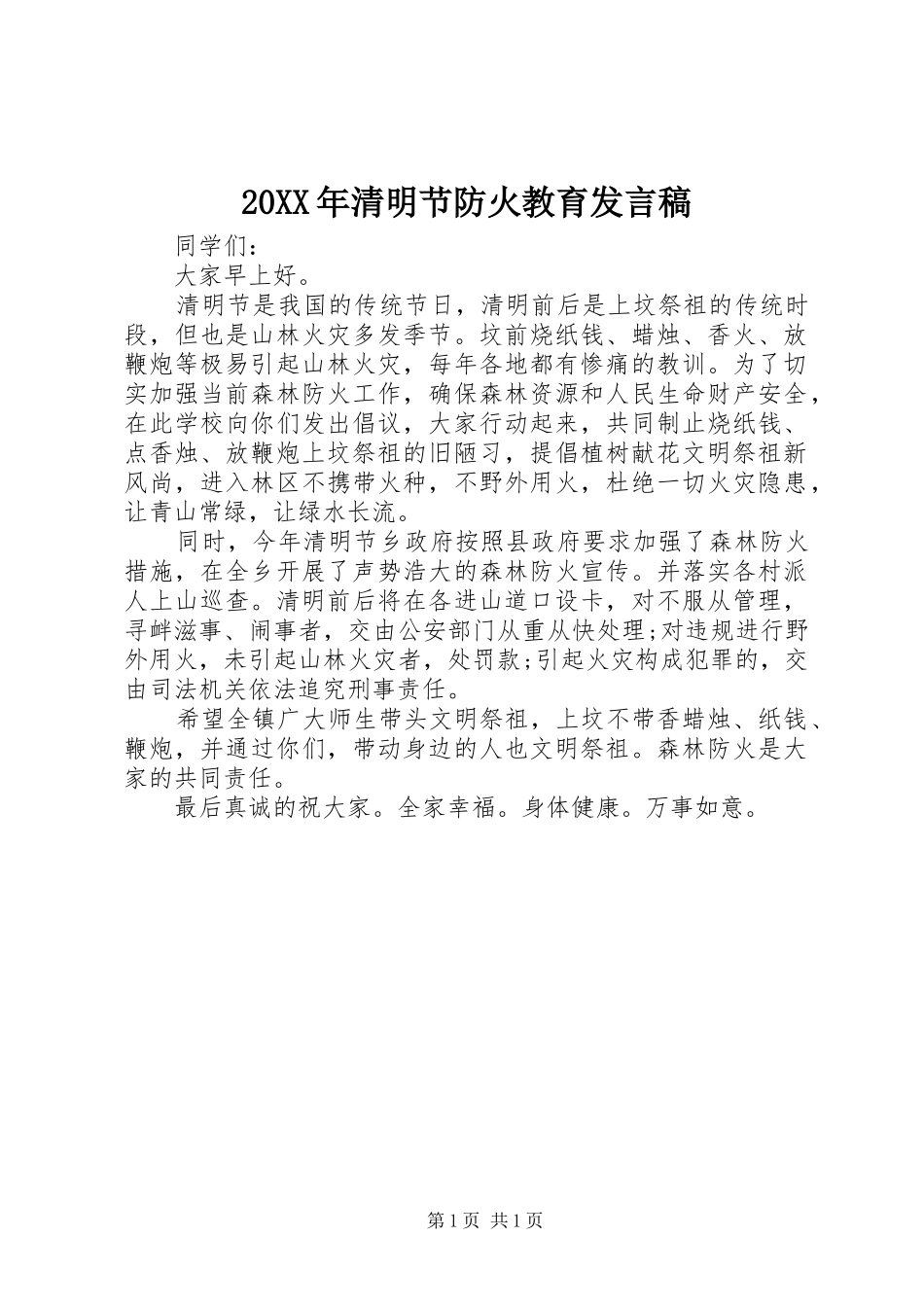 20XX年清明节防火教育发言稿

同学们：

大家早上好。

清明节是我国的传统节日，清明前后是上坟祭祖的传统时段，但也是山林火灾多发季节。坟前烧纸钱、蜡烛、香火、放鞭炮等极易引起山林火灾，每年各地都有惨痛的教训。为了切实加强当前森林防火工作，确保森林资源和人民生命财产安全，在此学校向你们发出倡议，大家行动起来，共同制止烧纸钱、点香烛、放鞭炮上坟祭祖的旧陋习，提倡植树献花文明祭祖新风尚，进入林区不携带火种，不野外用火，杜绝一切火灾隐患，让青山常绿，让绿水长流。

同时，今年清明节乡政府按照县政府要求加强了森林防火措施，在全乡开展了声势浩大的森林防火宣传。并落实各村派人上山巡查。清明前后将在各进山道口设卡，对不服从管理，寻衅滋事、闹事者，交由公安部门从重从快处理;对违规进行野外用火，未引起山林火灾者，处罚款;引起火灾构成犯罪的，交由司法机关依法追究刑事责任。

希望全镇广大师生带头文明祭祖，上坟不带香蜡烛、纸钱、鞭炮，并通过你们，带动身边的人也文明祭祖。森林防火是大家的共同责任。

最后真诚的祝大家。全家幸福。身体健康。万事如意。

第1页 共1页